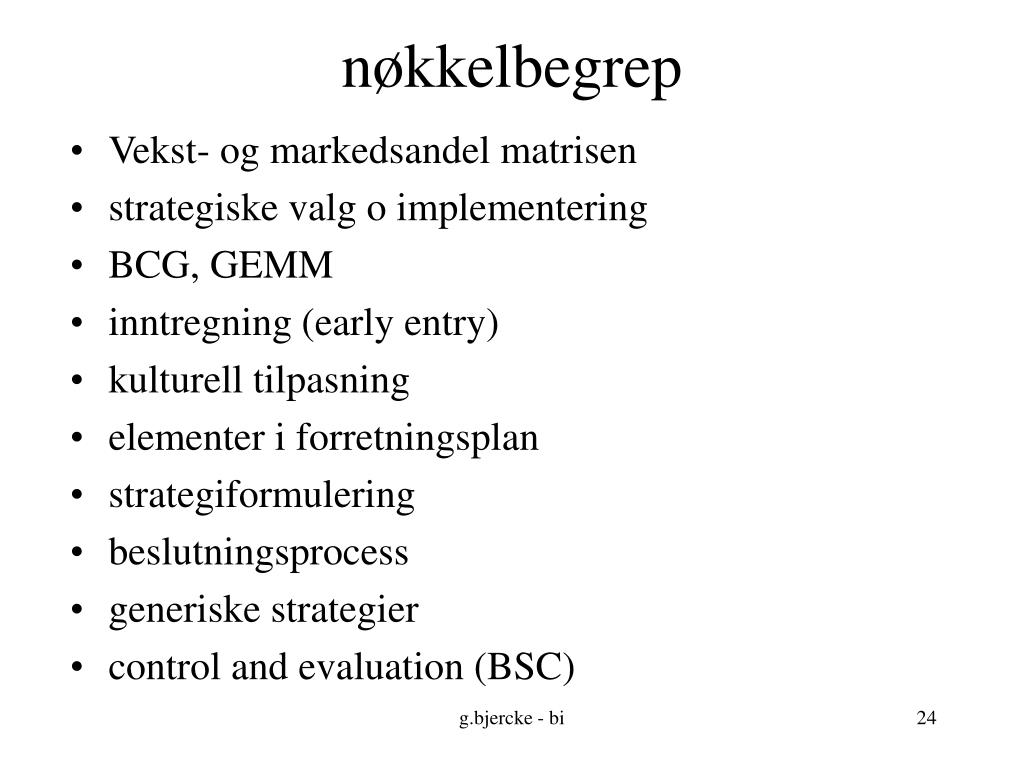 nøkkelbegrep

• Vekst- og markedsandel matrisen
• strategiske valg o implementering
• BCG, GEMM
• inntregning (early entry)
• kulturell tilpasning
• elementer i forretningsplan
• strategiformulering
• beslutningsprocess
• generiske strategier
• control and evaluation (BSC)

g.bjercke - bi

24